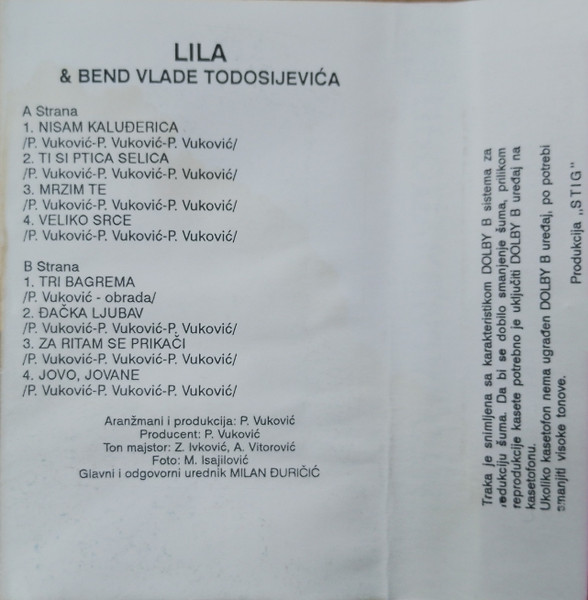 LILA
& BEND VLADE TODOSIJEVIĆA

A Strana
1. NISAM KALUĐERICA
/P. Vuković-P. Vuković-P. Vuković/
2. TI SI PTICA SELICA
/P. Vuković-P. Vuković-P. Vuković/
3. MRZIM TE
/P. Vuković-P. Vuković-P. Vuković/
4. VELIKO SRCE
/P. Vuković-P. Vuković-P. Vuković/

B Strana
1. TRI BAGREMA
/P. Vuković - obrada/
2. ĐAČKA LJUBAV
/P. Vuković-P. Vuković-P. Vuković/
3. ZA RITAM SE PRIKAČI
/P. Vuković-P. Vuković-P. Vuković/
4. JOVO, JOVANE
/P. Vuković-P. Vuković-P. Vuković/

Aranžmani i produkcija: P. Vuković
Producent: P. Vuković
Ton majstor: Z. Ivković, A. Vitorović
Foto: M. Isajilović
Glavni i odgovorni urednik MILAN ĐURIČIĆ

Traka je snimljena sa karakteristikom DOLBY B sistema za redukciju šuma. Da bi se dobilo smanjenje šuma, prilikom reprodukcije kasete potrebno je uključiti DOLBY B uređaj na kasetofonu.
Ukoliko kasetofon nema ugrađen DOLBY B uređaj, po potrebi smanjiti visoke tonove.

Produkcija „STIG"